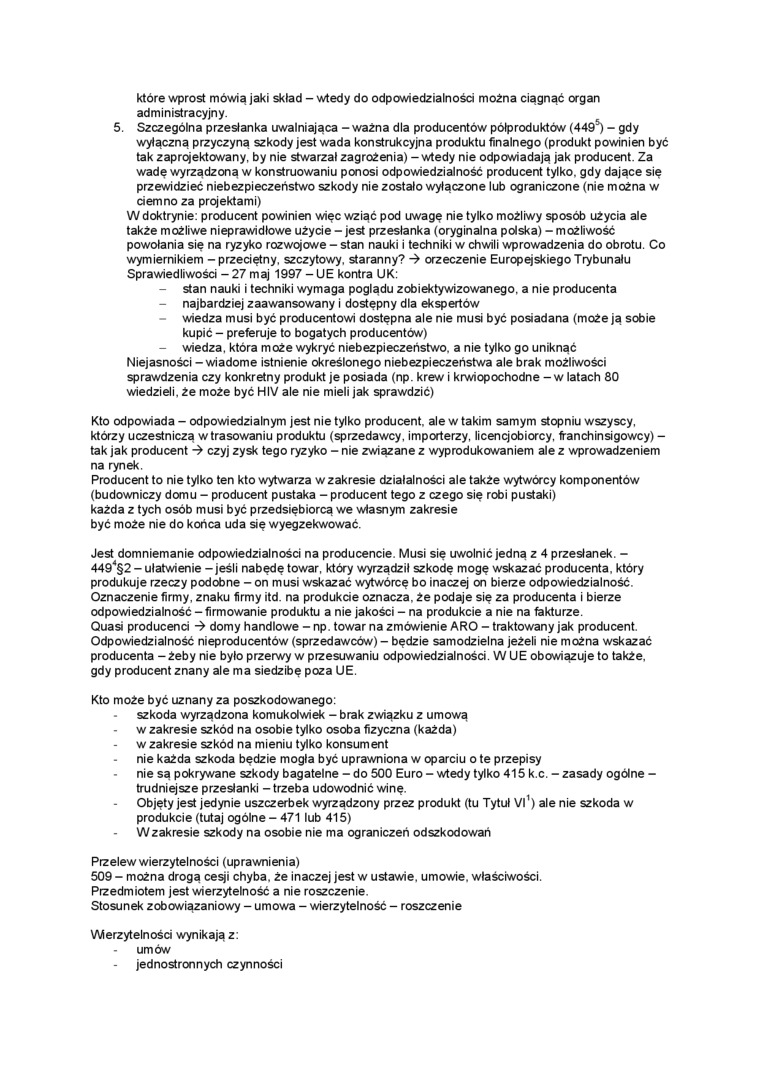 które wprost mówią jaki skład – wtedy do odpowiedzialności można ciągnąć organ administracyjny.
5. Szczególna przesłanka uwalniająca – ważna dla producentów półproduktów ($449^5$) – gdy wyłączną przyczyną szkody jest wada konstrukcyjna produktu finalnego (produkt powinien być tak zaprojektowany, by nie stwarzał zagrożenia) – wtedy nie odpowiadają jak producent. Za wadę wyrządzoną w konstruowaniu ponosi odpowiedzialność producent tylko, gdy dające się przewidzieć niebezpieczeństwo szkody nie zostało wyłączone lub ograniczone (nie można w ciemno za projektami)
W doktrynie: producent powinien więc wziąć pod uwagę nie tylko możliwy sposób użycia ale także możliwe nieprawidłowe użycie – jest przesłanka (oryginalna polska) – możliwość powołania się na ryzyko rozwojowe – stan nauki i techniki w chwili wprowadzenia do obrotu. Co wymiernikiem – przeciętny, szczytowy, staranny? → orzeczenie Europejskiego Trybunału Sprawiedliwości – 27 maj 1997 – UE kontra UK:
– stan nauki i techniki wymaga poglądu zobiektywizowanego, a nie producenta
– najbardziej zaawansowany i dostępny dla ekspertów
– wiedza musi być producentowi dostępna ale nie musi być posiadana (może ją sobie kupić – preferuje to bogatych producentów)
– wiedza, która może wykryć niebezpieczeństwo, a nie tylko go uniknąć
Niejasności – wiadome istnienie określonego niebezpieczeństwa ale brak możliwości sprawdzenia czy konkretny produkt je posiada (np. krew i krwiopochodne – w latach 80 wiedzieli, że może być HIV ale nie mieli jak sprawdzić)

Kto odpowiada – odpowiedzialnym jest nie tylko producent, ale w takim samym stopniu wszyscy, którzy uczestniczą w trasowaniu produktu (sprzedawcy, importerzy, licencjobiorcy, franchinsigowcy) – tak jak producent → czyj zysk tego ryzyko – nie związane z wyprodukowaniem ale z wprowadzeniem na rynek.
Producent to nie tylko ten kto wytwarza w zakresie działalności ale także wytwórcy komponentów (budowniczy domu – producent pustaka – producent tego z czego się robi pustaki)
każda z tych osób musi być przedsiębiorcą we własnym zakresie
być może nie do końca uda się wyegzekwować.

Jest domniemanie odpowiedzialności na producencie. Musi się uwolnić jedną z 4 przesłanek. – $449^4$§2 – ułatwienie – jeśli nabędę towar, który wyrządził szkodę mogę wskazać producenta, który produkuje rzeczy podobne – on musi wskazać wytwórcę bo inaczej on bierze odpowiedzialność. Oznaczenie firmy, znaku firmy itd. na produkcie oznacza, że podaje się za producenta i bierze odpowiedzialność – firmowanie produktu a nie jakości – na produkcie a nie na fakturze.
Quasi producenci → domy handlowe – np. towar na zmówienie ARO – traktowany jak producent.
Odpowiedzialność nieproducentów (sprzedawców) – będzie samodzielna jeżeli nie można wskazać producenta – żeby nie było przerwy w przesuwaniu odpowiedzialności. W UE obowiązuje to także, gdy producent znany ale ma siedzibę poza UE.

Kto może być uznany za poszkodowanego:
- szkoda wyrządzona komukolwiek – brak związku z umową
- w zakresie szkód na osobie tylko osoba fizyczna (każda)
- w zakresie szkód na mieniu tylko konsument
- nie każda szkoda będzie mogła być uprawniona w oparciu o te przepisy
- nie są pokrywane szkody bagatelne – do 500 Euro – wtedy tylko 415 k.c. – zasady ogólne – trudniejsze przesłanki – trzeba udowodnić winę.
- Objęty jest jedynie uszczerbek wyrządzony przez produkt (tu Tytuł $VI^1$) ale nie szkoda w produkcie (tutaj ogólne – 471 lub 415)
- W zakresie szkody na osobie nie ma ograniczeń odszkodowań

Przelew wierzytelności (uprawnienia)
509 – można drogą cesji chyba, że inaczej jest w ustawie, umowie, właściwości.
Przedmiotem jest wierzytelność a nie roszczenie.
Stosunek zobowiązaniowy – umowa – wierzytelność – roszczenie

Wierzytelności wynikają z:
- umów
- jednostronnych czynności